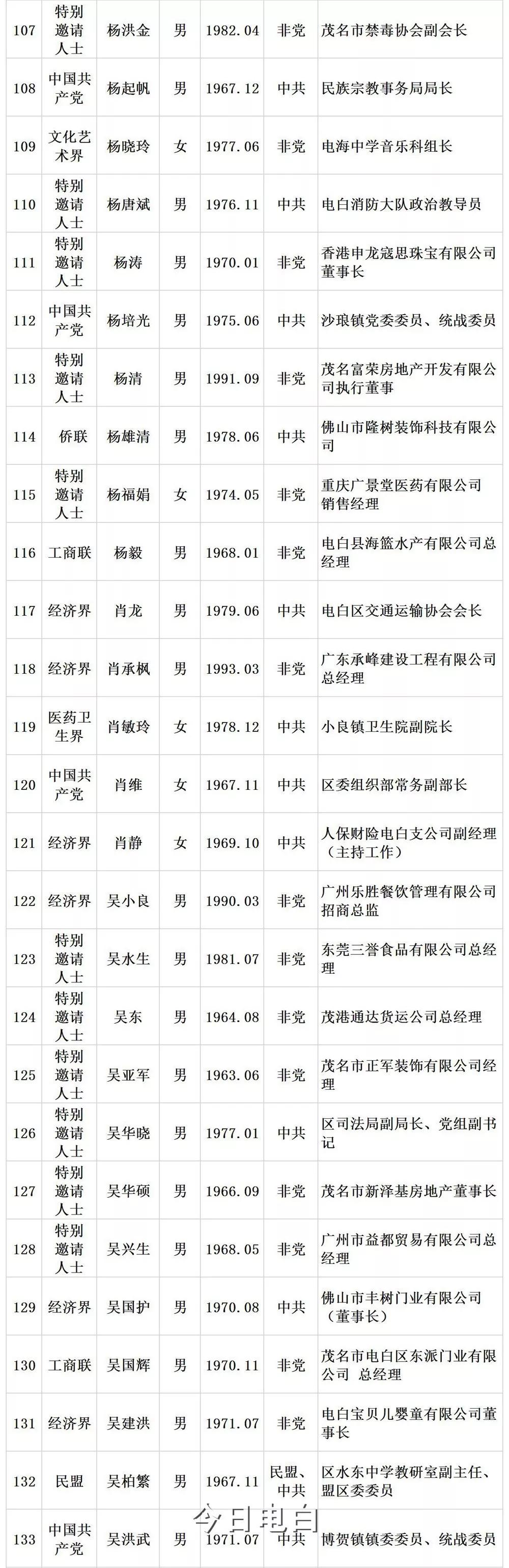 | 107 | 特别邀请人士 | 杨洪金 | 男 | 1982.04 | 非党 | 茂名市禁毒协会副会长 |
|---|---|---|---|---|---|---|
| 108 | 中国共产党 | 杨起帆 | 男 | 1967.12 | 中共 | 民族宗教事务局局长 |
| 109 | 文化艺术界 | 杨晓玲 | 女 | 1977.06 | 非党 | 电海中学音乐科组长 |
| 110 | 特别邀请人士 | 杨唐斌 | 男 | 1976.11 | 中共 | 电白消防大队政治教导员 |
| 111 | 特别邀请人士 | 杨涛 | 男 | 1970.01 | 非党 | 香港申龙寇思珠宝有限公司董事长 |
| 112 | 中国共产党 | 杨培光 | 男 | 1975.06 | 中共 | 沙琅镇党委委员、统战委员 |
| 113 | 特别邀请人士 | 杨清 | 男 | 1991.09 | 非党 | 茂名富荣房地产开发有限公司执行董事 |
| 114 | 侨联 | 杨雄清 | 男 | 1978.06 | 中共 | 佛山市隆树装饰科技有限公司 |
| 115 | 特别邀请人士 | 杨福娟 | 女 | 1974.05 | 非党 | 重庆广景堂医药有限公司销售经理 |
| 116 | 工商联 | 杨毅 | 男 | 1968.01 | 非党 | 电白县海篮水产有限公司总经理 |
| 117 | 经济界 | 肖龙 | 男 | 1979.06 | 中共 | 电白区交通运输协会会长 |
| 118 | 经济界 | 肖承枫 | 男 | 1993.03 | 非党 | 广东承峰建设工程有限公司总经理 |
| 119 | 医药卫生界 | 肖敏玲 | 女 | 1978.12 | 中共 | 小良镇卫生院副院长 |
| 120 | 中国共产党 | 肖维 | 女 | 1967.11 | 中共 | 区委组织部常务副部长 |
| 121 | 经济界 | 肖静 | 女 | 1969.10 | 中共 | 人保财险电白支公司副经理（主持工作） |
| 122 | 经济界 | 吴小良 | 男 | 1990.03 | 非党 | 广州乐胜餐饮管理有限公司招商总监 |
| 123 | 特别邀请人士 | 吴水生 | 男 | 1981.07 | 非党 | 东莞三誉食品有限公司总经理 |
| 124 | 特别邀请人士 | 吴东 | 男 | 1964.08 | 非党 | 茂港通达货运公司总经理 |
| 125 | 特别邀请人士 | 吴亚军 | 男 | 1963.06 | 非党 | 茂名市正军装饰有限公司经理 |
| 126 | 特别邀请人士 | 吴华晓 | 男 | 1977.01 | 中共 | 区司法局副局长、党组副书记 |
| 127 | 特别邀请人士 | 吴华硕 | 男 | 1966.09 | 非党 | 茂名市新泽基房地产董事长 |
| 128 | 特别邀请人士 | 吴兴生 | 男 | 1968.05 | 非党 | 广州市益都贸易有限公司总经理 |
| 129 | 经济界 | 吴国护 | 男 | 1970.08 | 中共 | 佛山市丰树门业有限公司（董事长） |
| 130 | 工商联 | 吴国辉 | 男 | 1970.11 | 非党 | 茂名市电白区东派门业有限公司 总经理 |
| 131 | 经济界 | 吴建洪 | 男 | 1971.07 | 非党 | 电白宝贝儿婴童有限公司董事长 |
| 132 | 民盟 | 吴柏繁 | 男 | 1967.11 | 民盟、中共 | 区水东中学教研室副主任、盟区委委员 |
| 133 | 中国共产党 | 吴洪武 | 男 | 1971.07 | 中共 | 博贺镇镇委委员、统战委员 |

今日电白